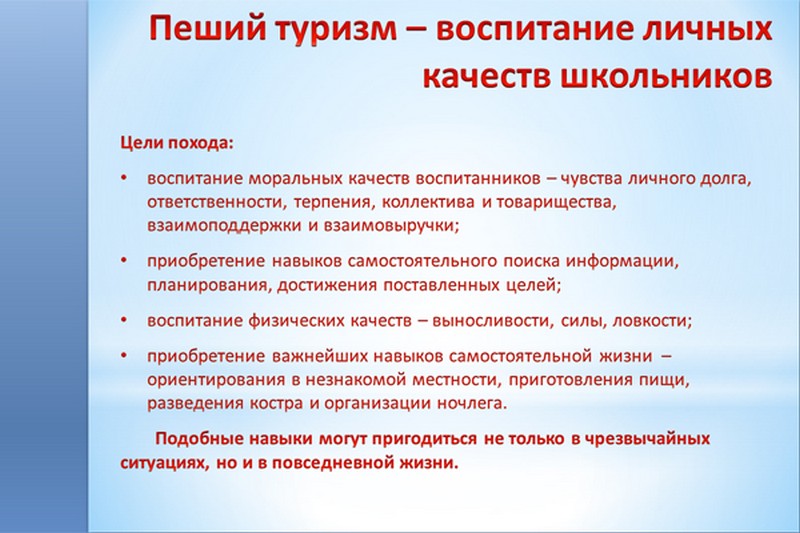 Пеший туризм – воспитание личных качеств школьников

Цели похода:

• воспитание моральных качеств воспитанников – чувства личного долга, ответственности, терпения, коллектива и товарищества, взаимоподдержки и взаимовыручки;

• приобретение навыков самостоятельного поиска информации, планирования, достижения поставленных целей;

• воспитание физических качеств – выносливости, силы, ловкости;

• приобретение важнейших навыков самостоятельной жизни – ориентирования в незнакомой местности, приготовления пищи, разведения костра и организации ночлега.

Подобные навыки могут пригодиться не только в чрезвычайных ситуациях, но и в повседневной жизни.